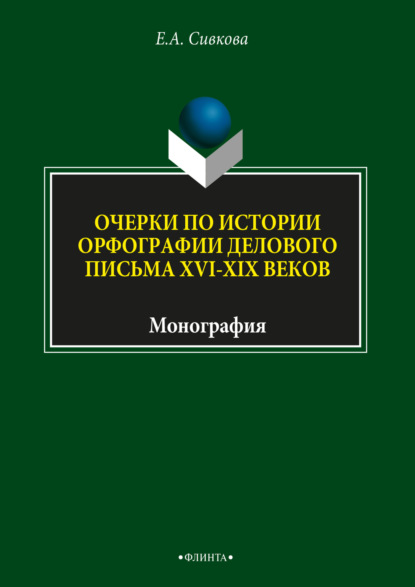 Е.А. Сивкова

ОЧЕРКИ ПО ИСТОРИИ ОРФОГРАФИИ ДЕЛОВОГО ПИСЬМА XVI-XIX ВЕКОВ

Монография

•ФЛИНТА•